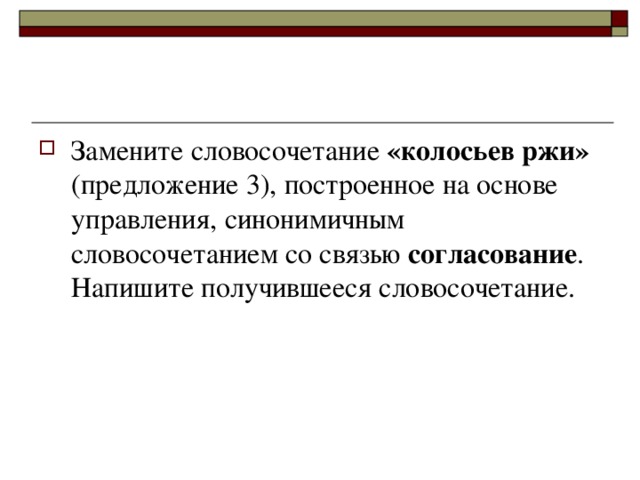 Замените словосочетание «колосьев ржи» (предложение 3), построенное на основе управления, синонимичным словосочетанием со связью согласование. Напишите получившееся словосочетание.